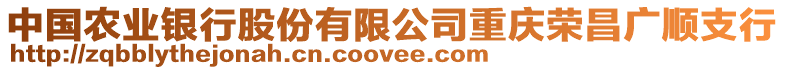 中国农业银行股份有限公司重庆荣昌广顺支行
http://zqbblythejonah.cn.coovee.com